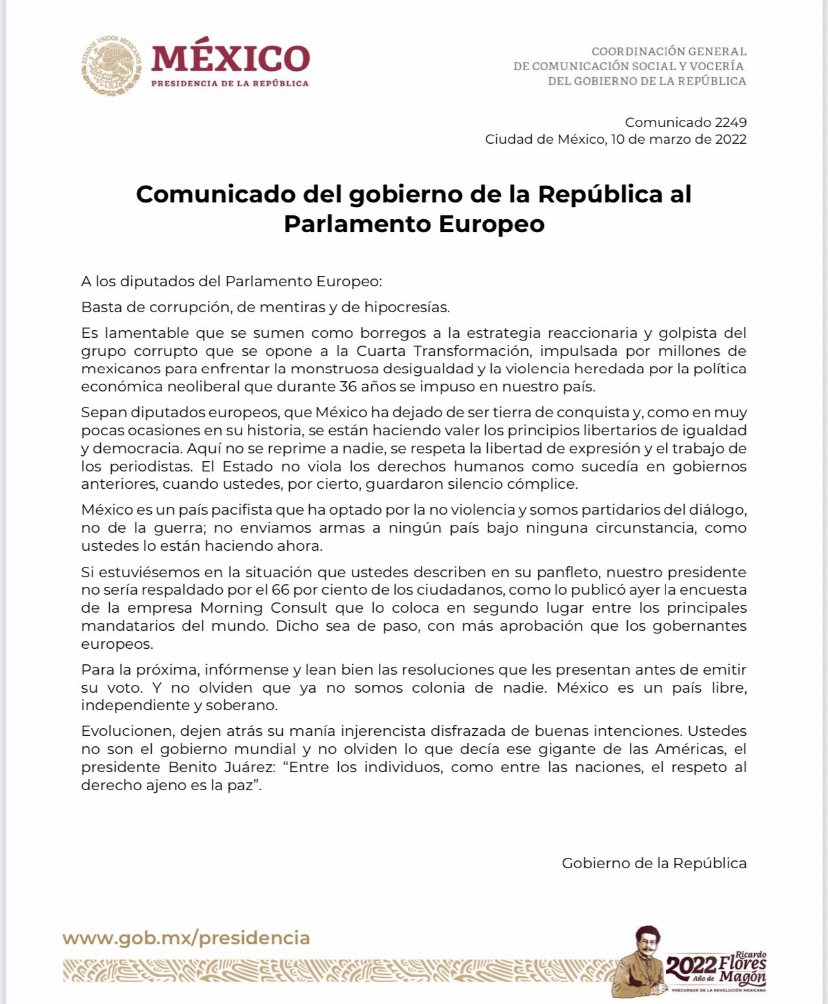 ESTADOS UNIDOS MEXICANOS
MÉXICO
PRESIDENCIA DE LA REPÚBLICA

COORDINACIÓN GENERAL
DE COMUNICACIÓN SOCIAL Y VOCERÍA
DEL GOBIERNO DE LA REPÚBLICA

Comunicado 2249
Ciudad de México, 10 de marzo de 2022

Comunicado del gobierno de la República al Parlamento Europeo

A los diputados del Parlamento Europeo:

Basta de corrupción, de mentiras y de hipocresías.

Es lamentable que se sumen como borregos a la estrategia reaccionaria y golpista del grupo corrupto que se opone a la Cuarta Transformación, impulsada por millones de mexicanos para enfrentar la monstruosa desigualdad y la violencia heredada por la política económica neoliberal que durante 36 años se impuso en nuestro país.

Sepan diputados europeos, que México ha dejado de ser tierra de conquista y, como en muy pocas ocasiones en su historia, se están haciendo valer los principios libertarios de igualdad y democracia. Aquí no se reprime a nadie, se respeta la libertad de expresión y el trabajo de los periodistas. El Estado no viola los derechos humanos como sucedía en gobiernos anteriores, cuando ustedes, por cierto, guardaron silencio cómplice.

México es un país pacifista que ha optado por la no violencia y somos partidarios del diálogo, no de la guerra; no enviamos armas a ningún país bajo ninguna circunstancia, como ustedes lo están haciendo ahora.

Si estuviésemos en la situación que ustedes describen en su panfleto, nuestro presidente no sería respaldado por el 66 por ciento de los ciudadanos, como lo publicó ayer la encuesta de la empresa Morning Consult que lo coloca en segundo lugar entre los principales mandatarios del mundo. Dicho sea de paso, con más aprobación que los gobernantes europeos.

Para la próxima, infórmense y lean bien las resoluciones que les presentan antes de emitir su voto. Y no olviden que ya no somos colonia de nadie. México es un país libre, independiente y soberano.

Evolucionen, dejen atrás su manía injerencista disfrazada de buenas intenciones. Ustedes no son el gobierno mundial y no olviden lo que decía ese gigante de las Américas, el presidente Benito Juárez: “Entre los individuos, como entre las naciones, el respeto al derecho ajeno es la paz”.

Gobierno de la República

www.gob.mx/presidencia

2022 Año de Ricardo Flores Magón
PRECURSOR DE LA REVOLUCIÓN MEXICANA